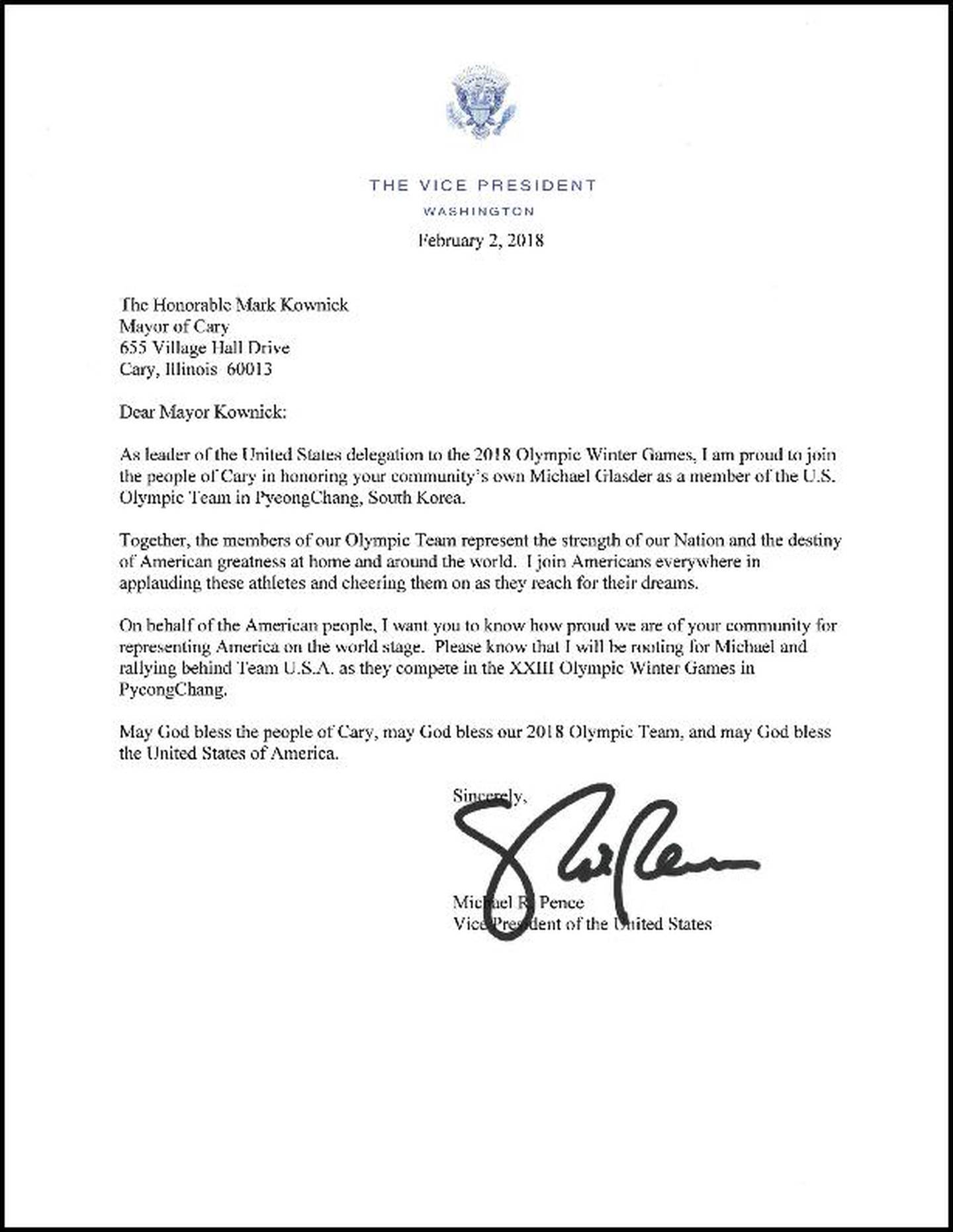 THE VICE PRESIDENT
WASHINGTON

February 2, 2018

The Honorable Mark Kownick
Mayor of Cary
655 Village Hall Drive
Cary, Illinois 60013

Dear Mayor Kownick:

As leader of the United States delegation to the 2018 Olympic Winter Games, I am proud to join the people of Cary in honoring your community's own Michael Glasder as a member of the U.S. Olympic Team in PyeongChang, South Korea.

Together, the members of our Olympic Team represent the strength of our Nation and the destiny of American greatness at home and around the world. I join Americans everywhere in applauding these athletes and cheering them on as they reach for their dreams.

On behalf of the American people, I want you to know how proud we are of your community for representing America on the world stage. Please know that I will be rooting for Michael and rallying behind Team U.S.A. as they compete in the XXIII Olympic Winter Games in PyeongChang.

May God bless the people of Cary, may God bless our 2018 Olympic Team, and may God bless the United States of America.

Sincerely,

Michael R. Pence
Vice President of the United States